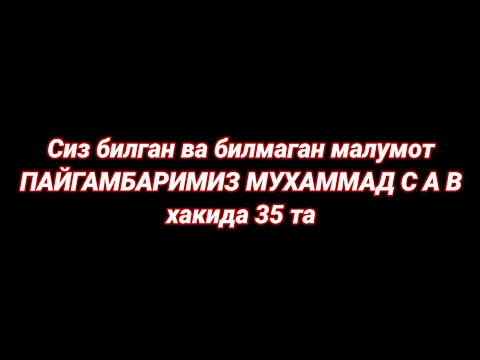 Сиз билган ва билмаган малумот ПАЙГАМБАРИМИЗ МУХАММАД С А В хакида 35 та